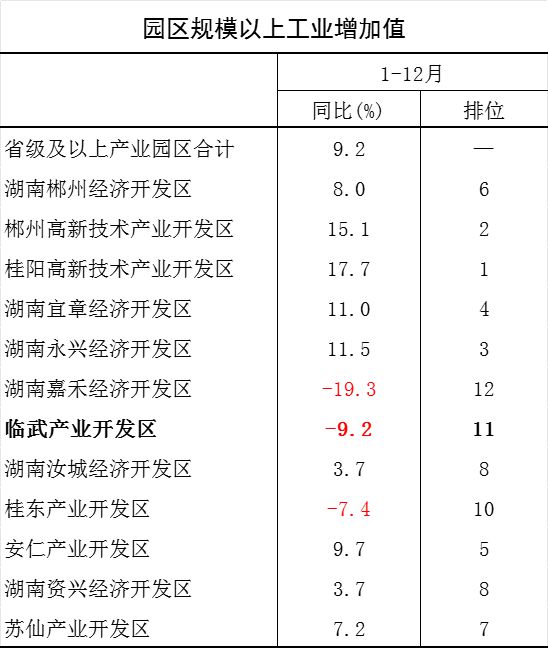 园区规模以上工业增加值

|  | 1-12月 |  |
|---|---|---|
|  | 同比(%) | 排位 |
| 省级及以上产业园区合计 | 9.2 | — |
| 湖南郴州经济开发区 | 8.0 | 6 |
| 郴州高新技术产业开发区 | 15.1 | 2 |
| 桂阳高新技术产业开发区 | 17.7 | 1 |
| 湖南宜章经济开发区 | 11.0 | 4 |
| 湖南永兴经济开发区 | 11.5 | 3 |
| 湖南嘉禾经济开发区 | -19.3 | 12 |
| 临武产业开发区 | -9.2 | 11 |
| 湖南汝城经济开发区 | 3.7 | 8 |
| 桂东产业开发区 | -7.4 | 10 |
| 安仁产业开发区 | 9.7 | 5 |
| 湖南资兴经济开发区 | 3.7 | 8 |
| 苏仙产业开发区 | 7.2 | 7 |